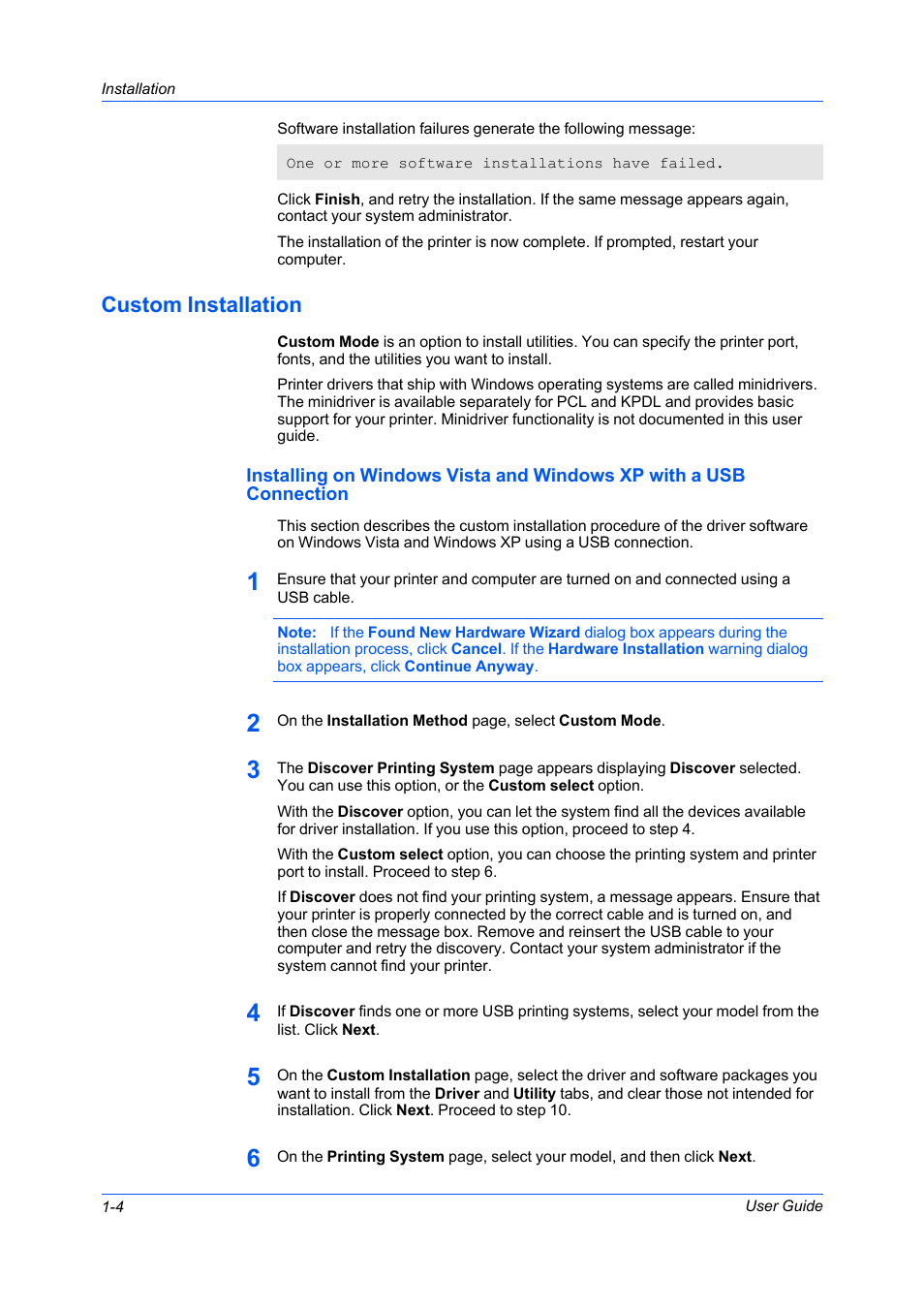 Installation

Software installation failures generate the following message:

One or more software installations have failed.

Click Finish, and retry the installation. If the same message appears again, contact your system administrator.

The installation of the printer is now complete. If prompted, restart your computer.

Custom Installation

Custom Mode is an option to install utilities. You can specify the printer port, fonts, and the utilities you want to install.

Printer drivers that ship with Windows operating systems are called minidrivers. The minidriver is available separately for PCL and KPDL and provides basic support for your printer. Minidriver functionality is not documented in this user guide.

Installing on Windows Vista and Windows XP with a USB Connection

This section describes the custom installation procedure of the driver software on Windows Vista and Windows XP using a USB connection.

1 Ensure that your printer and computer are turned on and connected using a USB cable.

Note: If the Found New Hardware Wizard dialog box appears during the installation process, click Cancel. If the Hardware Installation warning dialog box appears, click Continue Anyway.

2 On the Installation Method page, select Custom Mode.

3 The Discover Printing System page appears displaying Discover selected. You can use this option, or the Custom select option.

With the Discover option, you can let the system find all the devices available for driver installation. If you use this option, proceed to step 4.

With the Custom select option, you can choose the printing system and printer port to install. Proceed to step 6.

If Discover does not find your printing system, a message appears. Ensure that your printer is properly connected by the correct cable and is turned on, and then close the message box. Remove and reinsert the USB cable to your computer and retry the discovery. Contact your system administrator if the system cannot find your printer.

4 If Discover finds one or more USB printing systems, select your model from the list. Click Next.

5 On the Custom Installation page, select the driver and software packages you want to install from the Driver and Utility tabs, and clear those not intended for installation. Click Next. Proceed to step 10.

6 On the Printing System page, select your model, and then click Next.

1-4 User Guide